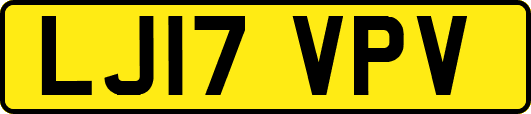 LJ17 VPV